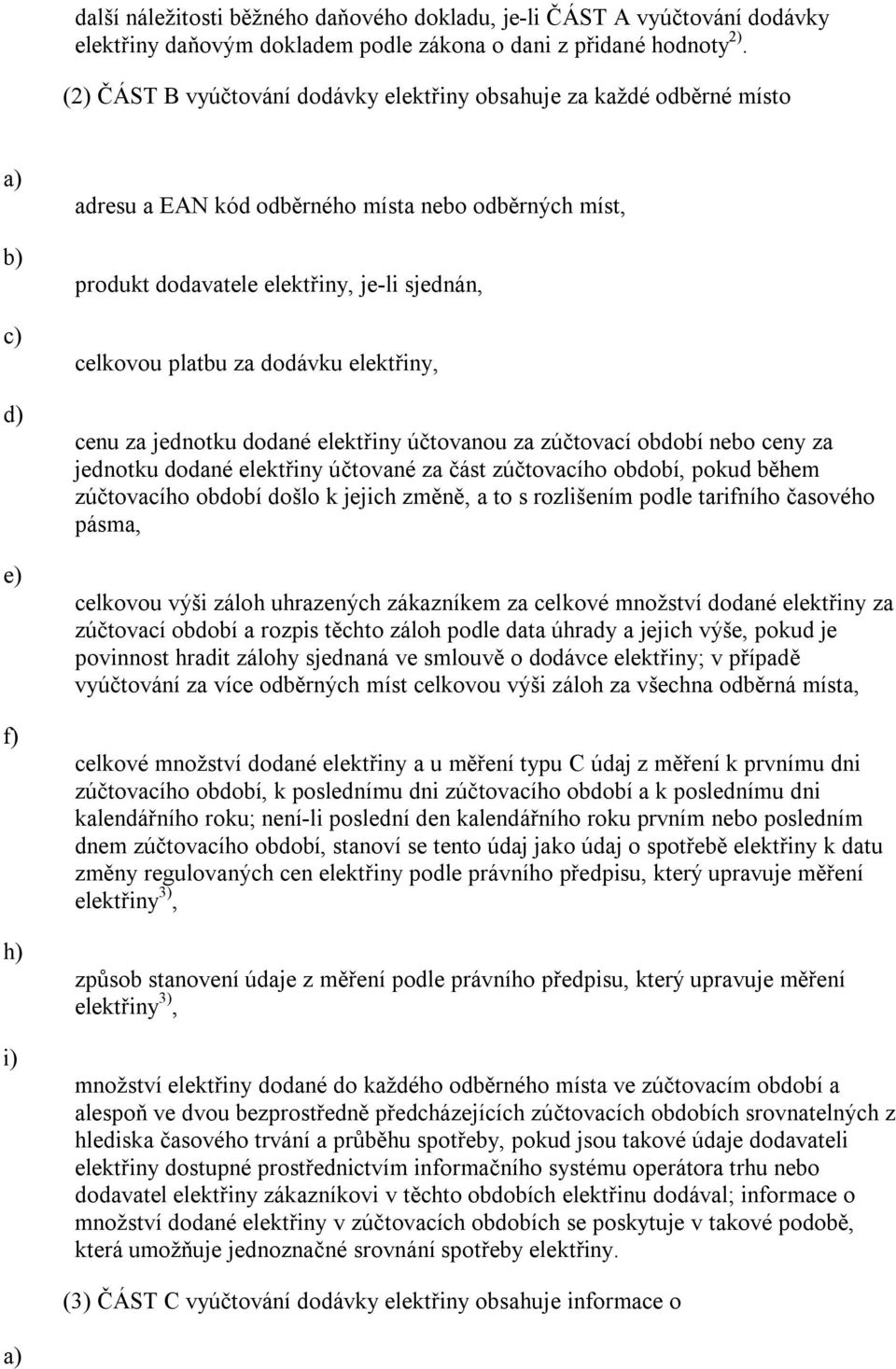 další náležitosti běžného daňového dokladu, je-li ČÁST A vyúčtování dodávky elektřiny daňovým dokladem podle zákona o dani z přidané hodnoty$^{2)}$.

(2) ČÁST B vyúčtování dodávky elektřiny obsahuje za každé odběrné místo

a)

adresu a EAN kód odběrného místa nebo odběrných míst,

b)

produkt dodavatele elektřiny, je-li sjednán,

c)

celkovou platbu za dodávku elektřiny,

d)

cenu za jednotku dodané elektřiny účtovanou za zúčtovací období nebo ceny za jednotku dodané elektřiny účtované za část zúčtovacího období, pokud během zúčtovacího období došlo k jejich změně, a to s rozlišením podle tarifního časového pásma,

e)

celkovou výši záloh uhrazených zákazníkem za celkové množství dodané elektřiny za zúčtovací období a rozpis těchto záloh podle data úhrady a jejich výše, pokud je povinnost hradit zálohy sjednaná ve smlouvě o dodávce elektřiny; v případě vyúčtování za více odběrných míst celkovou výši záloh za všechna odběrná místa,

f)

celkové množství dodané elektřiny a u měření typu C údaj z měření k prvnímu dni zúčtovacího období, k poslednímu dni zúčtovacího období a k poslednímu dni kalendářního roku; není-li poslední den kalendářního roku prvním nebo posledním dnem zúčtovacího období, stanoví se tento údaj jako údaj o spotřebě elektřiny k datu změny regulovaných cen elektřiny podle právního předpisu, který upravuje měření elektřiny$^{3)}$,

h)

způsob stanovení údaje z měření podle právního předpisu, který upravuje měření elektřiny$^{3)}$,

i)

množství elektřiny dodané do každého odběrného místa ve zúčtovacím období a alespoň ve dvou bezprostředně předcházejících zúčtovacích obdobích srovnatelných z hlediska časového trvání a průběhu spotřeby, pokud jsou takové údaje dodavateli elektřiny dostupné prostřednictvím informačního systému operátora trhu nebo dodavatel elektřiny zákazníkovi v těchto obdobích elektřinu dodával; informace o množství dodané elektřiny v zúčtovacích obdobích se poskytuje v takové podobě, která umožňuje jednoznačné srovnání spotřeby elektřiny.

(3) ČÁST C vyúčtování dodávky elektřiny obsahuje informace o

a)